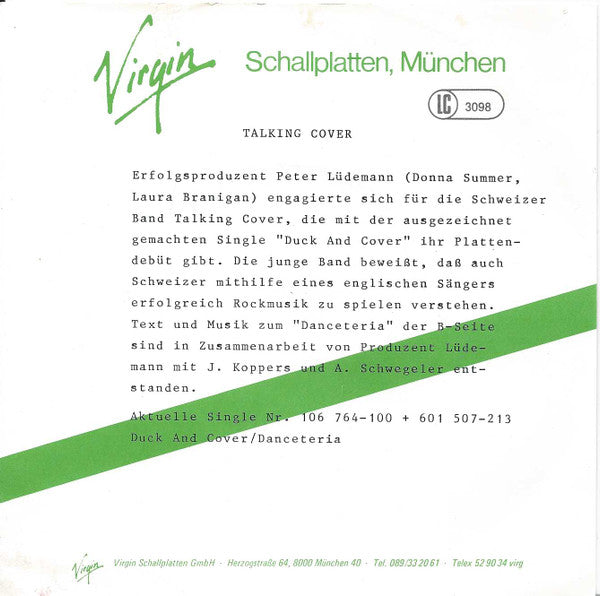 Virgin Schallplatten, München

LC 3098

TALKING COVER

Erfolgsproduzent Peter Lüdemann (Donna Summer, Laura Branigan) engagierte sich für die Schweizer Band Talking Cover, die mit der ausgezeichnet gemachten Single "Duck And Cover" ihr Plattendebüt gibt. Die junge Band beweißt, daß auch Schweizer mithilfe eines englischen Sängers erfolgreich Rockmusik zu spielen verstehen. Text und Musik zum "Danceteria" der B-Seite sind in Zusammenarbeit von Produzent Lüdemann mit J. Koppers und A. Schwegeler entstanden.

Aktuelle Single Nr. 106 764-100 + 601 507-213
Duck And Cover/Danceteria

Virgin Virgin Schallplatten GmbH · Herzogstraße 64, 8000 München 40 · Tel. 089/33 20 61 · Telex 52 90 34 virg